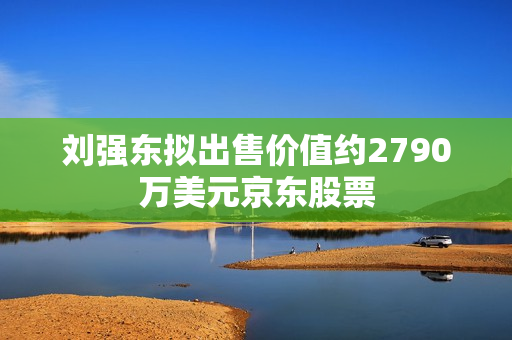 刘强东拟出售价值约2790万美元京东股票